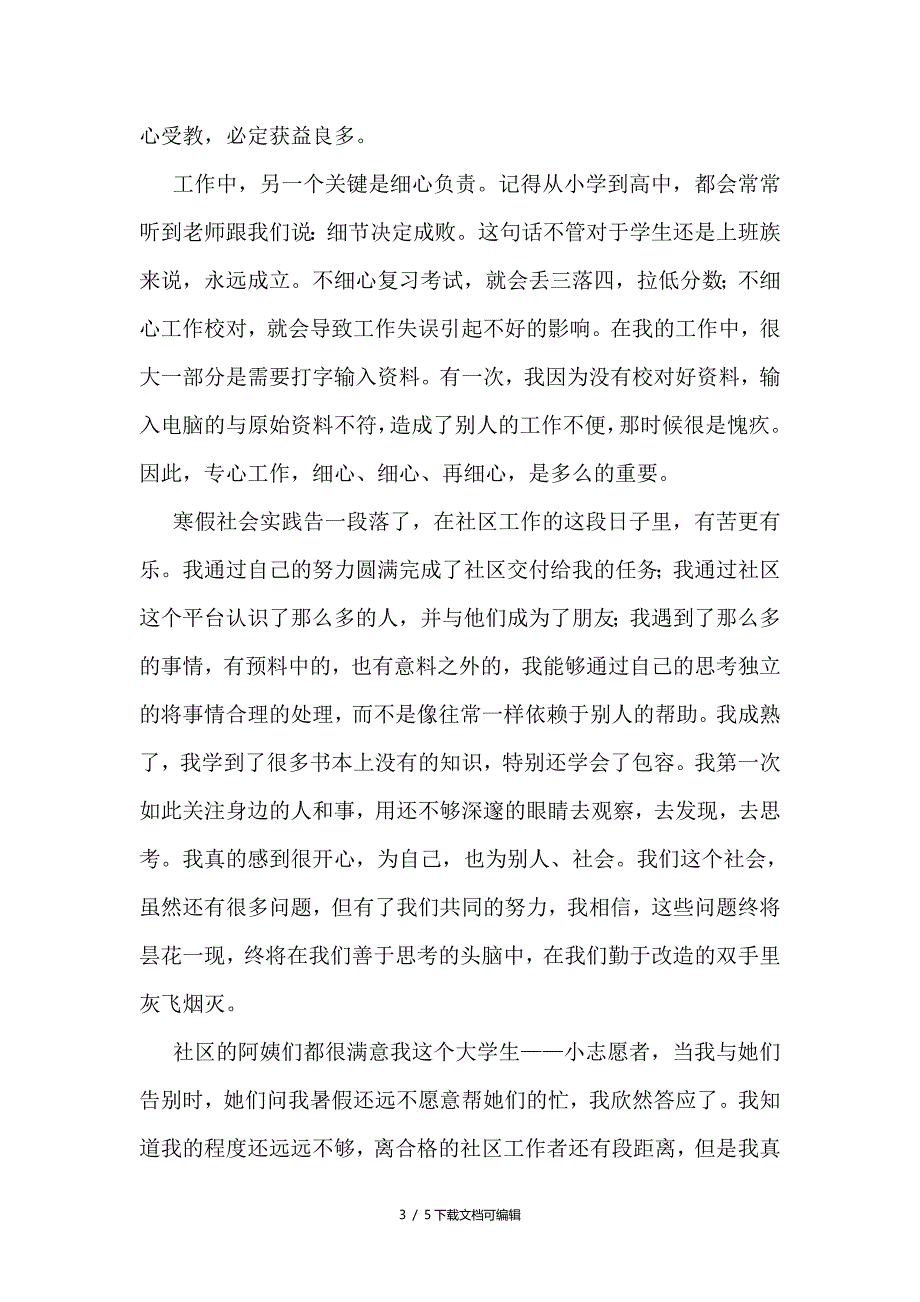 心受教，必定获益良多。

工作中，另一个关键是细心负责。记得从小学到高中，都会常常听到老师跟我们说：细节决定成败。这句话不管对于学生还是上班族来说，永远成立。不细心复习考试，就会丢三落四，拉低分数；不细心工作校对，就会导致工作失误引起不好的影响。在我的工作中，很大一部分是需要打字输入资料。有一次，我因为没有校对好资料，输入电脑的与原始资料不符，造成了别人的工作不便，那时候很是愧疚。因此，专心工作，细心、细心、再细心，是多么的重要。

寒假社会实践告一段落了，在社区工作的这段日子里，有苦更有乐。我通过自己的努力圆满完成了社区交付给我的任务；我通过社区这个平台认识了那么多的人，并与他们成为了朋友；我遇到了那么多的事情，有预料中的，也有意料之外的，我能够通过自己的思考独立的将事情合理的处理，而不是像往常一样依赖于别人的帮助。我成熟了，我学到了很多书本上没有的知识，特别还学会了包容。我第一次如此关注身边的人和事，用还不够深邃的眼睛去观察，去发现，去思考。我真的感到很开心，为自己，也为别人、社会。我们这个社会，虽然还有很多问题，但有了我们共同的努力，我相信，这些问题终将昙花一现，终将在我们善于思考的头脑中，在我们勤于改造的双手里灰飞烟灭。

社区的阿姨们都很满意我这个大学生——小志愿者，当我与她们告别时，她们问我暑假还远不愿意帮她们的忙，我欣然答应了。我知道我的程度还远远不够，离合格的社区工作者还有段距离，但是我真

3 / 5下载文档可编辑